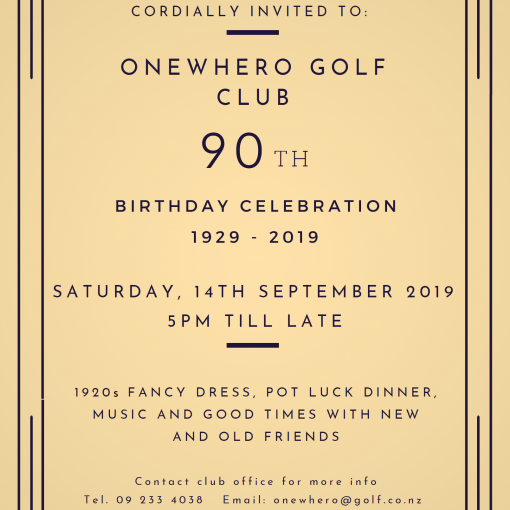 CORDIALLY INVITED TO:

ONEWHERO GOLF CLUB

90 TH

BIRTHDAY CELEBRATION

1929 - 2019

SATURDAY, 14TH SEPTEMBER 2019

5PM TILL LATE

1920s FANCY DRESS, POT LUCK DINNER, MUSIC AND GOOD TIMES WITH NEW AND OLD FRIENDS

Contact club office for more info

Tel. 09 233 4038    Email: onewhero@golf.co.nz